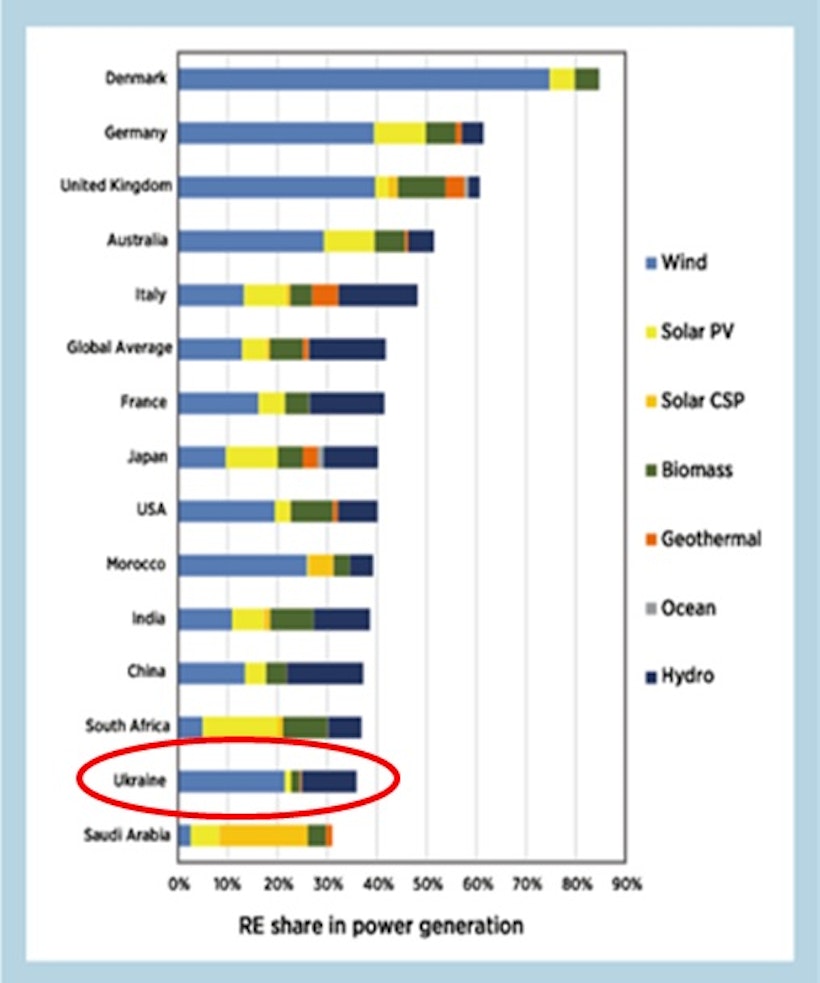 Denmark
Germany
United Kingdom
Australia
Italy
Global Average
France
Japan
USA
Morocco
India
China
South Africa
Ukraine
Saudi Arabia

0% 10% 20% 30% 40% 50% 60% 70% 80% 90%

RE share in power generation

Wind
Solar PV
Solar CSP
Biomass
Geothermal
Ocean
Hydro